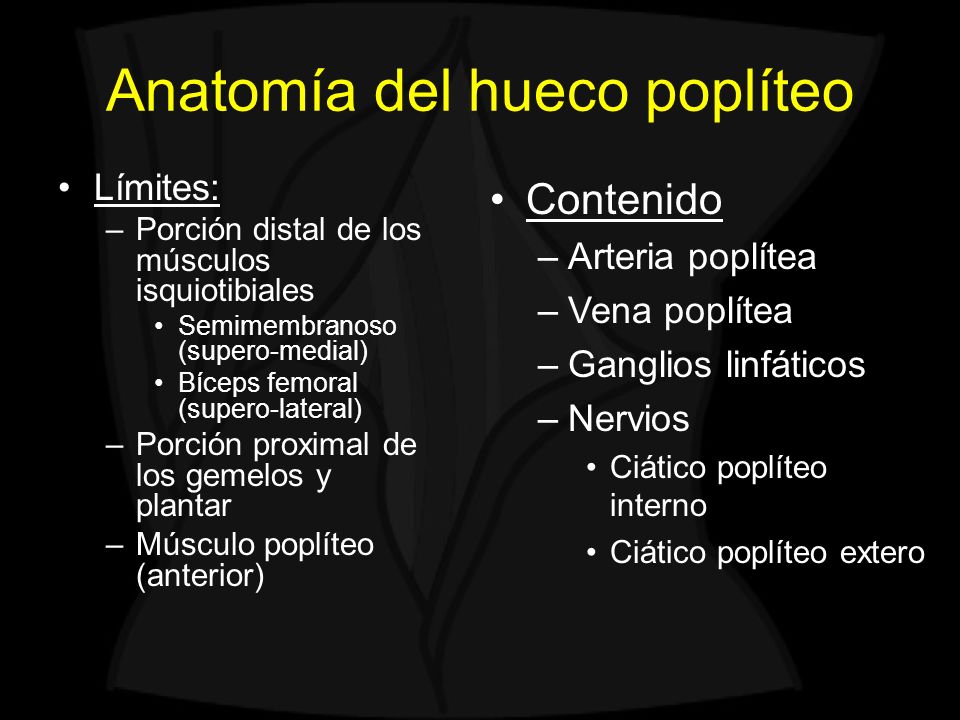 Anatomía del hueco poplíteo

• Límites:
– Porción distal de los músculos isquiotibiales
• Semimembranoso (supero-medial)
• Bíceps femoral (supero-lateral)
– Porción proximal de los gemelos y plantar
– Músculo poplíteo (anterior)

• Contenido
– Arteria poplítea
– Vena poplítea
– Ganglios linfáticos
– Nervios
• Ciático poplíteo interno
• Ciático poplíteo extero